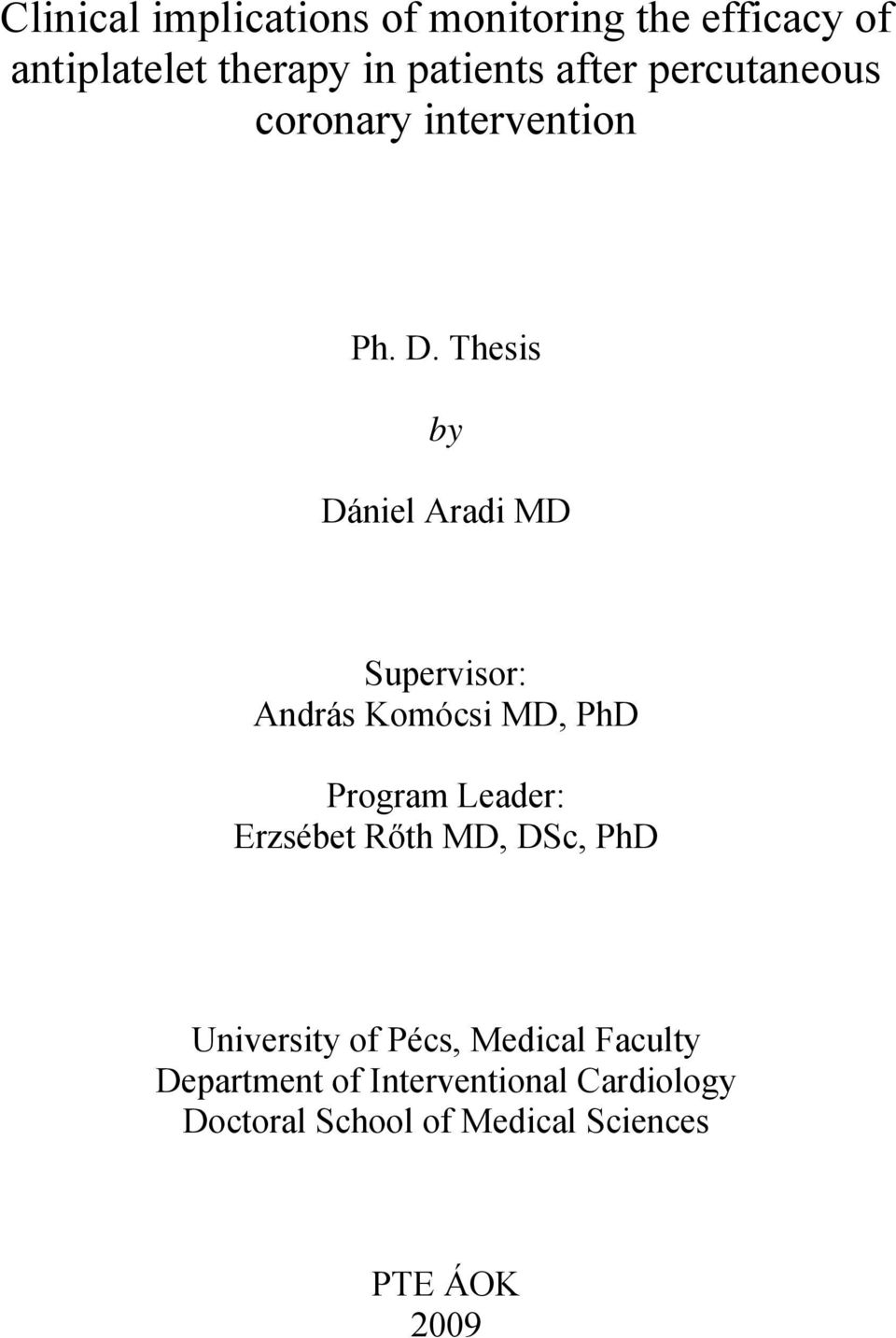 Clinical implications of monitoring the efficacy of antiplatelet therapy in patients after percutaneous coronary intervention

Ph. D. Thesis

by

Dániel Aradi MD

Supervisor:
András Komócsi MD, PhD

Program Leader:
Erzsébet Rőth MD, DSc, PhD

University of Pécs, Medical Faculty
Department of Interventional Cardiology
Doctoral School of Medical Sciences

PTE ÁOK
2009